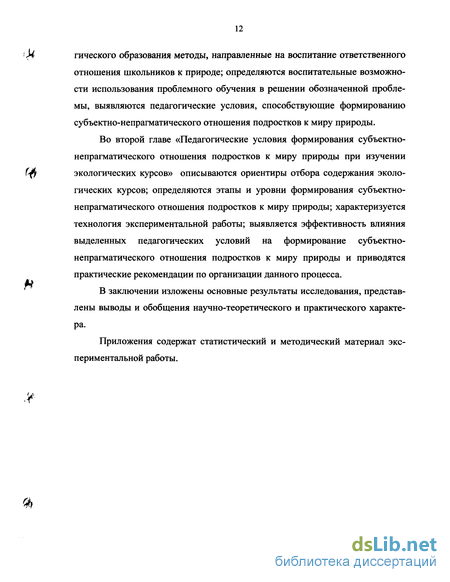 12

гического образования методы, направленные на воспитание ответственного отношения школьников к природе; определяются воспитательные возможности использования проблемного обучения в решении обозначенной проблемы, выявляются педагогические условия, способствующие формированию субъектно-непрагматического отношения подростков к миру природы.

Во второй главе «Педагогические условия формирования субъектно-непрагматического отношения подростков к миру природы при изучении экологических курсов» описываются ориентиры отбора содержания экологических курсов; определяются этапы и уровни формирования субъектно-непрагматического отношения подростков к миру природы; характеризуется технология экспериментальной работы; выявляется эффективность влияния выделенных педагогических условий на формирование субъектно-непрагматического отношения подростков к миру природы и приводятся практические рекомендации по организации данного процесса.

В заключении изложены основные результаты исследования, представлены выводы и обобщения научно-теоретического и практического характера.

Приложения содержат статистический и методический материал экспериментальной работы.

dsLib.net
библиотека диссертаций